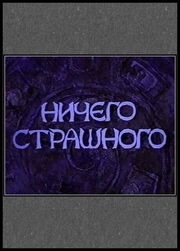 НИЧЕГО СТРАШНОГО